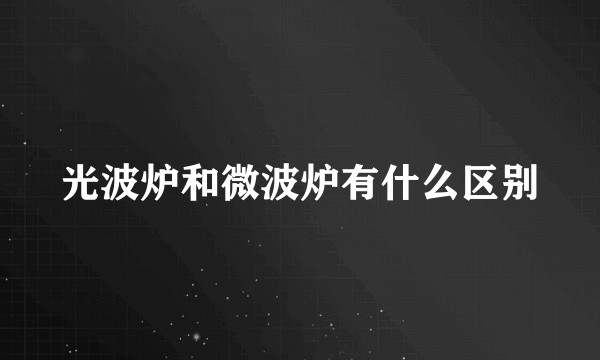 光波炉和微波炉有什么区别